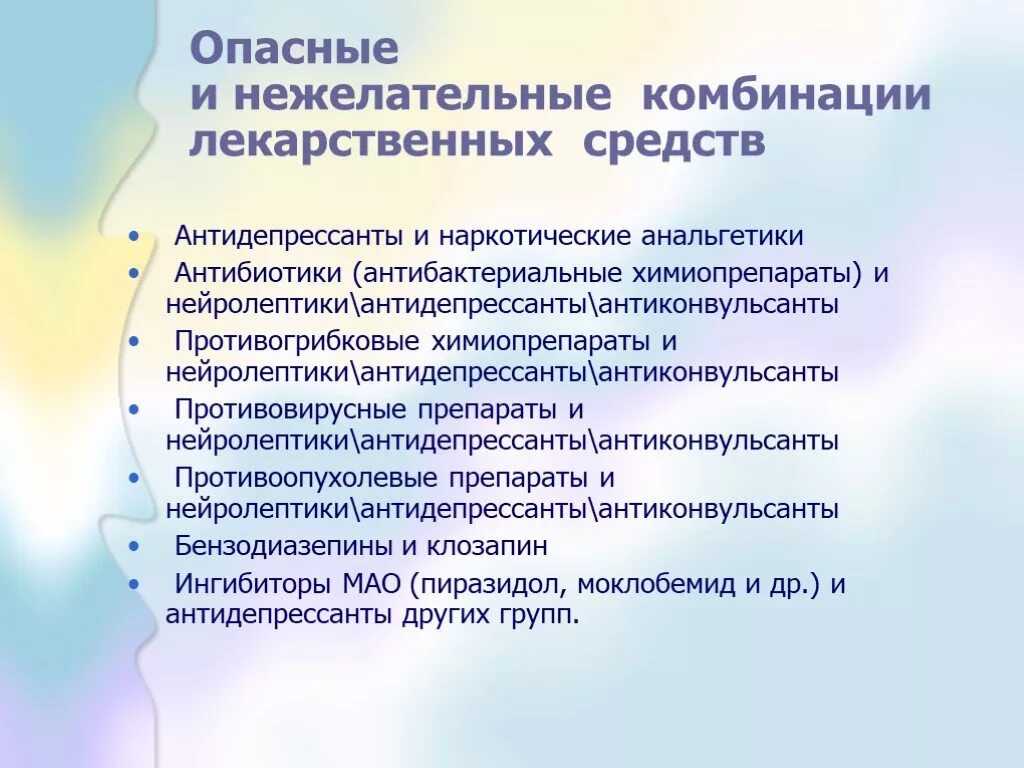 Опасные
и нежелательные комбинации лекарственных средств

• Антидепрессанты и наркотические анальгетики
• Антибиотики (антибактериальные химиопрепараты) и нейролептики\антидепрессанты\антиконвульсанты
• Противогрибковые химиопрепараты и нейролептики\антидепрессанты\антиконвульсанты
• Противовирусные препараты и нейролептики\антидепрессанты\антиконвульсанты
• Противоопухолевые препараты и нейролептики\антидепрессанты\антиконвульсанты
• Бензодиазепины и клозапин
• Ингибиторы МАО (пиразидол, моклобемид и др.) и антидепрессанты других групп.